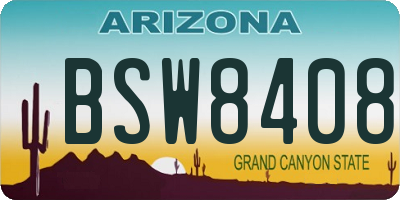 ARIZONA

BSW8408

GRAND CANYON STATE